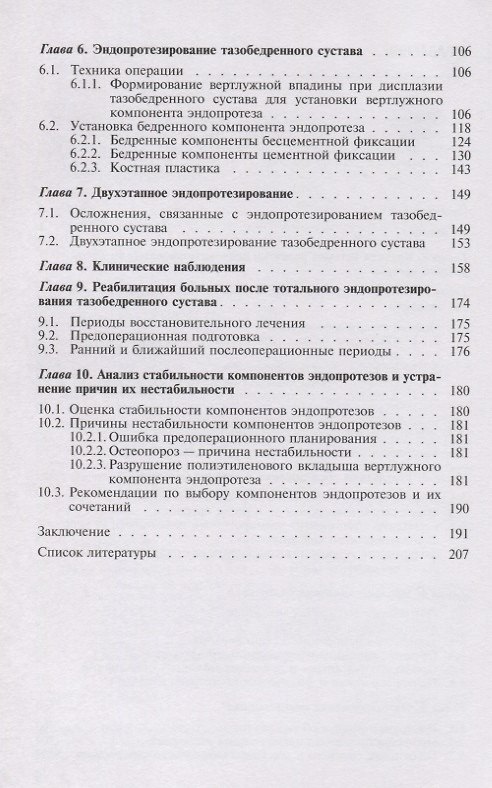 Глава 6. Эндопротезирование тазобедренного сустава 106

6.1. Техника операции 106

6.1.1. Формирование вертлужной впадины при дисплазии тазобедренного сустава для установки вертлужного компонента эндопротеза 106

6.2. Установка бедренного компонента эндопротеза 118

6.2.1. Бедренные компоненты бесцементной фиксации 124

6.2.2. Бедренные компоненты цементной фиксации 130

6.2.3. Костная пластика 143

Глава 7. Двухэтапное эндопротезирование 149

7.1. Осложнения, связанные с эндопротезированием тазобедренного сустава 149

7.2. Двухэтапное эндопротезирование тазобедренного сустава 153

Глава 8. Клинические наблюдения 158

Глава 9. Реабилитация больных после тотального эндопротезирования тазобедренного сустава 174

9.1. Периоды восстановительного лечения 175

9.2. Предоперационная подготовка 175

9.3. Ранний и ближайший послеоперационные периоды 176

Глава 10. Анализ стабильности компонентов эндопротезов и устранение причин их нестабильности 180

10.1. Оценка стабильности компонентов эндопротезов 180

10.2. Причины нестабильности компонентов эндопротезов 181

10.2.1. Ошибка предоперационного планирования 181

10.2.2. Остеопороз — причина нестабильности 181

10.2.3. Разрушение полиэтиленового вкладыша вертлужного компонента эндопротеза 181

10.3. Рекомендации по выбору компонентов эндопротезов и их сочетаний 190

Заключение 191

Список литературы 207